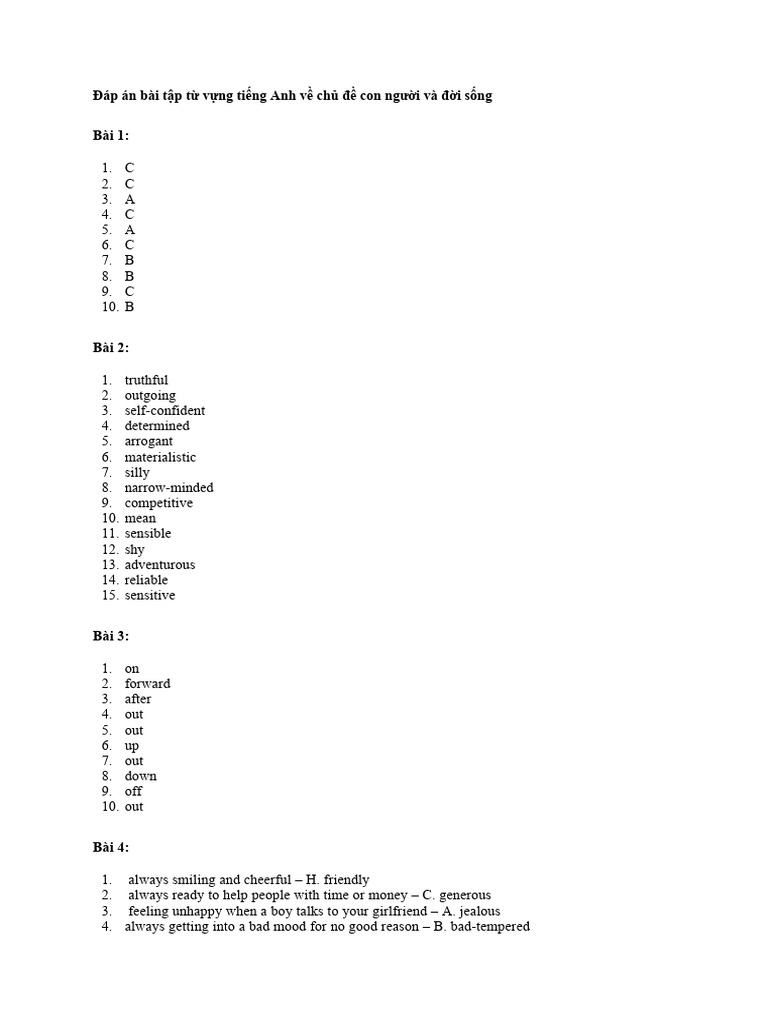 Đáp án bài tập từ vựng tiếng Anh về chủ đề con người và đời sống

Bài 1:

1. C
2. C
3. A
4. C
5. A
6. C
7. B
8. B
9. C
10. B

Bài 2:

1. truthful
2. outgoing
3. self-confident
4. determined
5. arrogant
6. materialistic
7. silly
8. narrow-minded
9. competitive
10. mean
11. sensible
12. shy
13. adventurous
14. reliable
15. sensitive

Bài 3:

1. on
2. forward
3. after
4. out
5. out
6. up
7. out
8. down
9. off
10. out

Bài 4:

1. always smiling and cheerful – H. friendly
2. always ready to help people with time or money – C. generous
3. feeling unhappy when a boy talks to your girlfriend – A. jealous
4. always getting into a bad mood for no good reason – B. bad-tempered